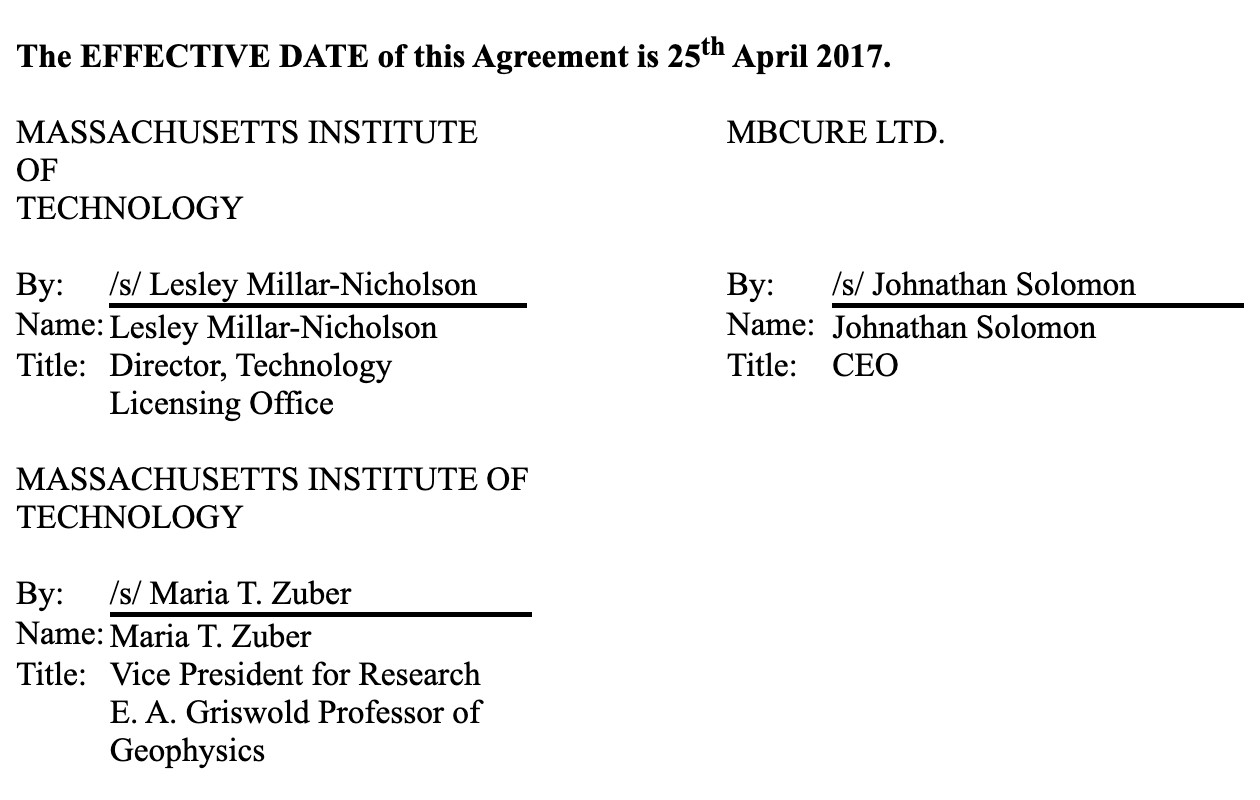 The EFFECTIVE DATE of this Agreement is 25th April 2017.

MASSACHUSETTS INSTITUTE
OF
TECHNOLOGY

By: /s/ Lesley Millar-Nicholson
Name: Lesley Millar-Nicholson
Title: Director, Technology Licensing Office

MASSACHUSETTS INSTITUTE OF
TECHNOLOGY

By: /s/ Maria T. Zuber
Name: Maria T. Zuber
Title: Vice President for Research
E. A. Griswold Professor of Geophysics

MBCURE LTD.

By: /s/ Johnathan Solomon
Name: Johnathan Solomon
Title: CEO